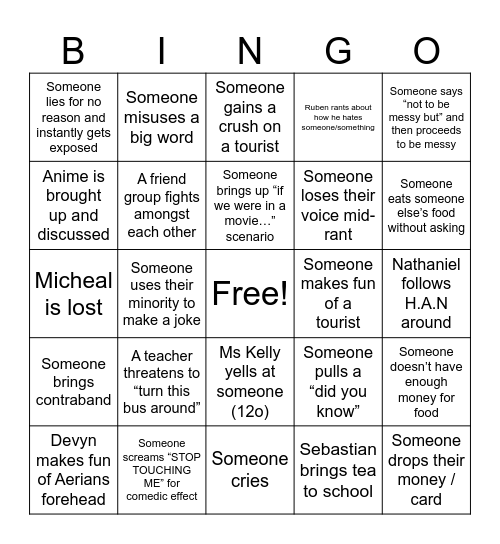 | B | I | N | G | O |
|---|---|---|---|---|
| Someone lies for no reason and instantly gets exposed | Someone misuses a big word | Someone gains a crush on a tourist | Ruben rants about how he hates someone/something | Someone says “not to be messy but” and then proceeds to be messy |
| Anime is brought up and discussed | A friend group fights amongst each other | Someone brings up “if we were in a movie…” scenario | Someone loses their voice mid-rant | Someone eats someone else’s food without asking |
| Micheal is lost | Someone uses their minority to make a joke | Free! | Someone makes fun of a tourist | Nathaniel follows H.A.N around |
| Someone brings contraband | A teacher threatens to “turn this bus around” | Ms Kelly yells at someone (12o) | Someone pulls a “did you know” | Someone doesn’t have enough money for food |
| Devyn makes fun of Aerians forehead | Someone screams “STOP TOUCHING ME” for comedic effect | Someone cries | Sebastian brings tea to school | Someone drops their money / card |